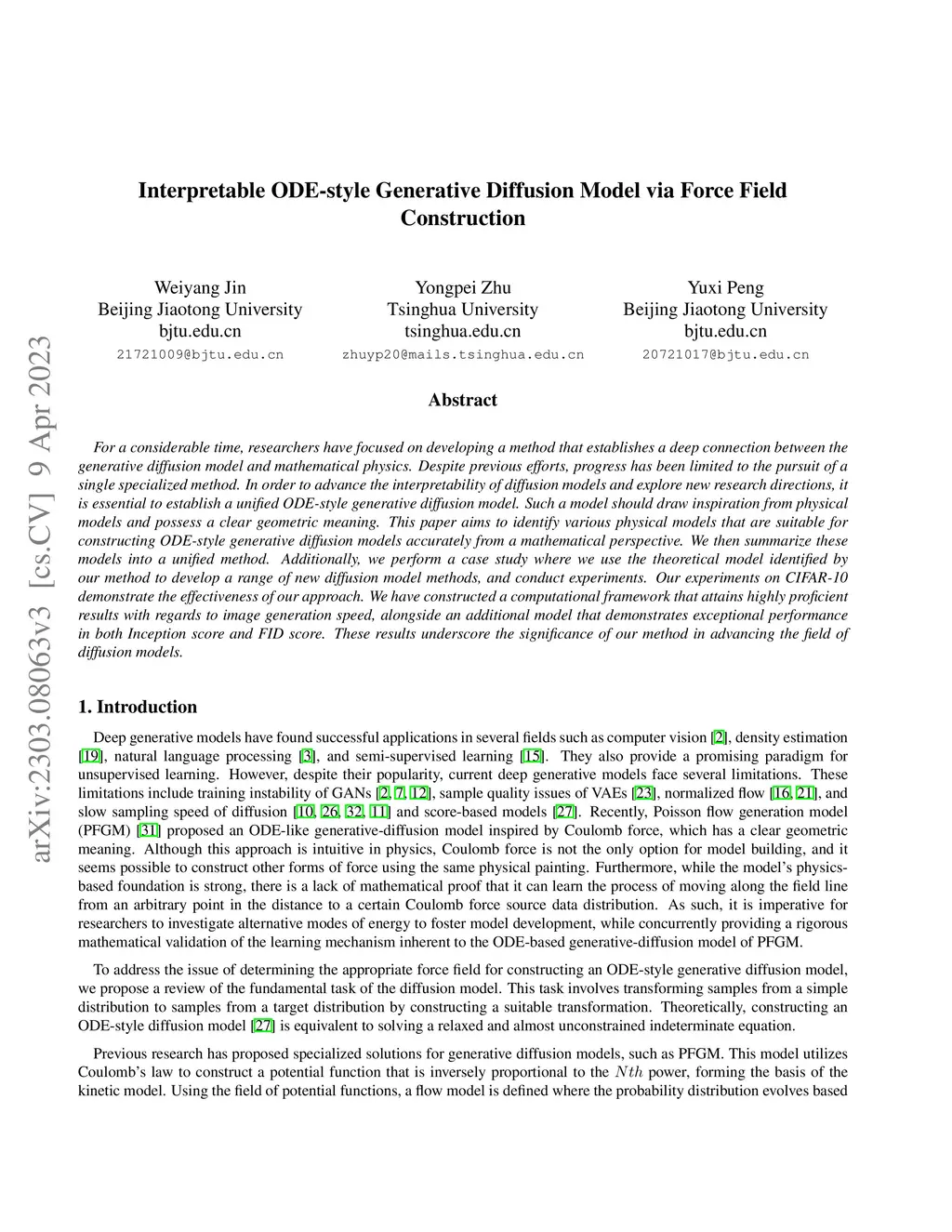 arXiv:2303.08063v3 [cs.CV] 9 Apr 2023

Interpretable ODE-style Generative Diffusion Model via Force Field Construction

Weiyang Jin
Beijing Jiaotong University
bjtu.edu.cn
21721009@bjtu.edu.cn

Yongpei Zhu
Tsinghua University
tsinghua.edu.cn
zhuyp20@mails.tsinghua.edu.cn

Yuxi Peng
Beijing Jiaotong University
bjtu.edu.cn
20721017@bjtu.edu.cn

Abstract

For a considerable time, researchers have focused on developing a method that establishes a deep connection between the generative diffusion model and mathematical physics. Despite previous efforts, progress has been limited to the pursuit of a single specialized method. In order to advance the interpretability of diffusion models and explore new research directions, it is essential to establish a unified ODE-style generative diffusion model. Such a model should draw inspiration from physical models and possess a clear geometric meaning. This paper aims to identify various physical models that are suitable for constructing ODE-style generative diffusion models accurately from a mathematical perspective. We then summarize these models into a unified method. Additionally, we perform a case study where we use the theoretical model identified by our method to develop a range of new diffusion model methods, and conduct experiments. Our experiments on CIFAR-10 demonstrate the effectiveness of our approach. We have constructed a computational framework that attains highly proficient results with regards to image generation speed, alongside an additional model that demonstrates exceptional performance in both Inception score and FID score. These results underscore the significance of our method in advancing the field of diffusion models.

1. Introduction

Deep generative models have found successful applications in several fields such as computer vision [2], density estimation [19], natural language processing [3], and semi-supervised learning [15]. They also provide a promising paradigm for unsupervised learning. However, despite their popularity, current deep generative models face several limitations. These limitations include training instability of GANs [2, 7, 12], sample quality issues of VAEs [23], normalized flow [16, 21], and slow sampling speed of diffusion [10, 26, 32, 11] and score-based models [27]. Recently, Poisson flow generation model (PFGM) [31] proposed an ODE-like generative-diffusion model inspired by Coulomb force, which has a clear geometric meaning. Although this approach is intuitive in physics, Coulomb force is not the only option for model building, and it seems possible to construct other forms of force using the same physical painting. Furthermore, while the model's physics-based foundation is strong, there is a lack of mathematical proof that it can learn the process of moving along the field line from an arbitrary point in the distance to a certain Coulomb force source data distribution. As such, it is imperative for researchers to investigate alternative modes of energy to foster model development, while concurrently providing a rigorous mathematical validation of the learning mechanism inherent to the ODE-based generative-diffusion model of PFGM.

To address the issue of determining the appropriate force field for constructing an ODE-style generative diffusion model, we propose a review of the fundamental task of the diffusion model. This task involves transforming samples from a simple distribution to samples from a target distribution by constructing a suitable transformation. Theoretically, constructing an ODE-style diffusion model [27] is equivalent to solving a relaxed and almost unconstrained indeterminate equation.

Previous research has proposed specialized solutions for generative diffusion models, such as PFGM. This model utilizes Coulomb's law to construct a potential function that is inversely proportional to the $Nth$ power, forming the basis of the kinetic model. Using the field of potential functions, a flow model is defined where the probability distribution evolves based